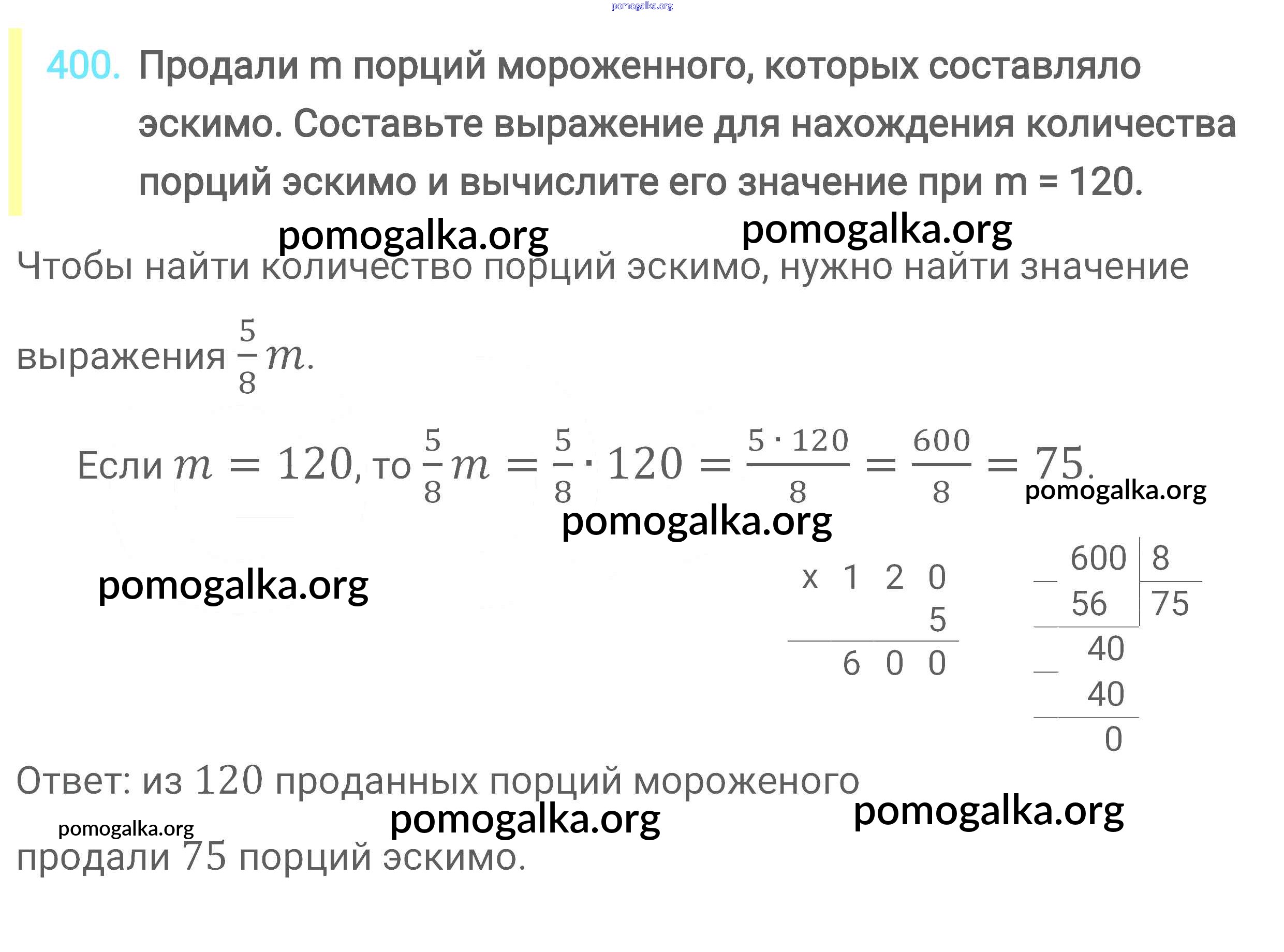 400. Продали m порций мороженного, которых составляло эскимо. Составьте выражение для нахождения количества порций эскимо и вычислите его значение при m = 120.

Чтобы найти количество порций эскимо, нужно найти значение выражения $\frac{5}{8}m$.

Если $m = 120$, то $\frac{5}{8}m = \frac{5}{8} \cdot 120 = \frac{5 \cdot 120}{8} = \frac{600}{8} = 75$.

x 1 2 0
5
6 0 0

600 | 8
56 | 75
40
40
0

Ответ: из 120 проданных порций мороженого продали 75 порций эскимо.

pomogalka.org